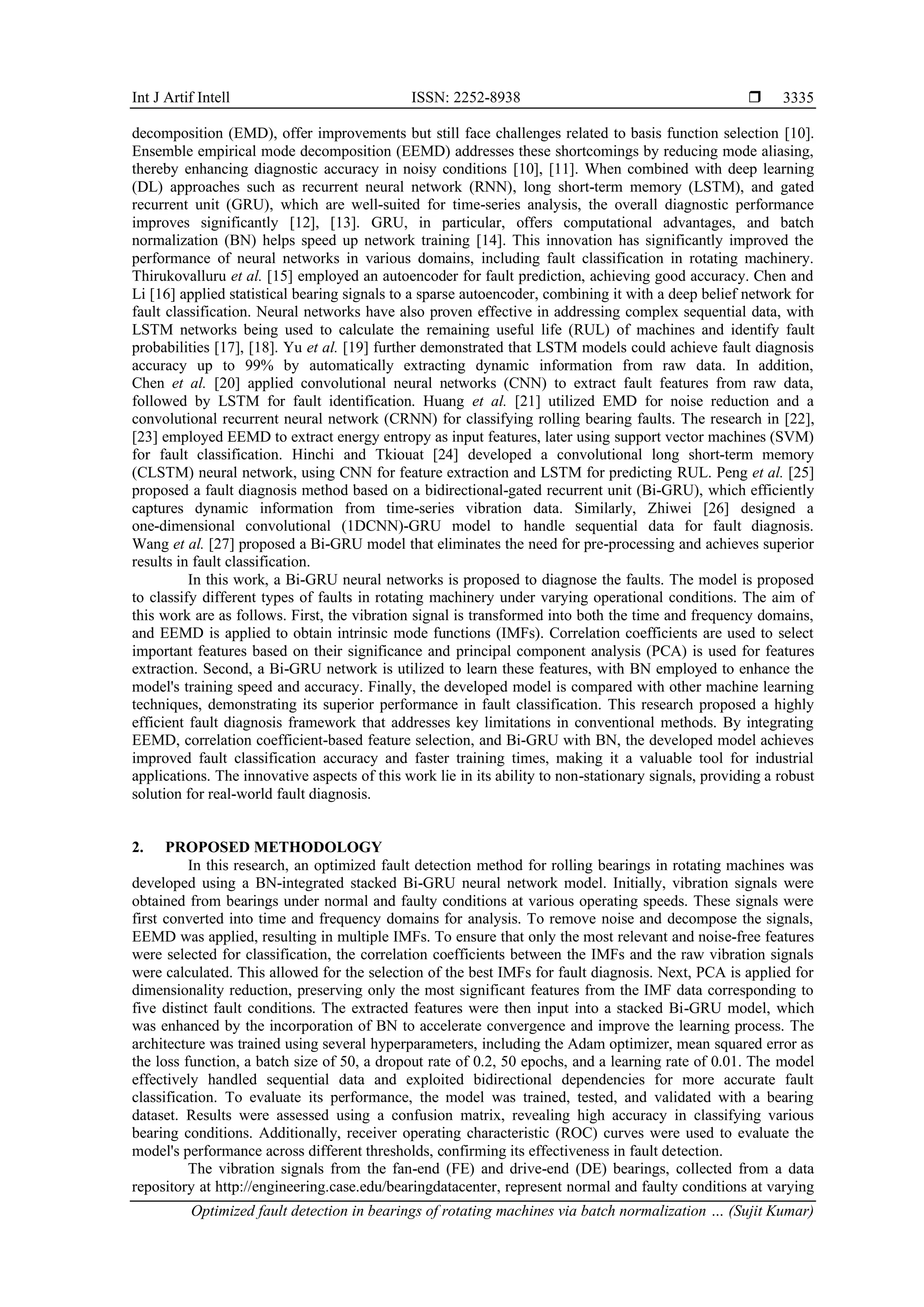 Int J Artif Intell ISSN: 2252-8938 ❒ 3335

decomposition (EMD), offer improvements but still face challenges related to basis function selection [10]. Ensemble empirical mode decomposition (EEMD) addresses these shortcomings by reducing mode aliasing, thereby enhancing diagnostic accuracy in noisy conditions [10], [11]. When combined with deep learning (DL) approaches such as recurrent neural network (RNN), long short-term memory (LSTM), and gated recurrent unit (GRU), which are well-suited for time-series analysis, the overall diagnostic performance improves significantly [12], [13]. GRU, in particular, offers computational advantages, and batch normalization (BN) helps speed up network training [14]. This innovation has significantly improved the performance of neural networks in various domains, including fault classification in rotating machinery. Thirukovalluru et al. [15] employed an autoencoder for fault prediction, achieving good accuracy. Chen and Li [16] applied statistical bearing signals to a sparse autoencoder, combining it with a deep belief network for fault classification. Neural networks have also proven effective in addressing complex sequential data, with LSTM networks being used to calculate the remaining useful life (RUL) of machines and identify fault probabilities [17], [18]. Yu et al. [19] further demonstrated that LSTM models could achieve fault diagnosis accuracy up to 99% by automatically extracting dynamic information from raw data. In addition, Chen et al. [20] applied convolutional neural networks (CNN) to extract fault features from raw data, followed by LSTM for fault identification. Huang et al. [21] utilized EMD for noise reduction and a convolutional recurrent neural network (CRNN) for classifying rolling bearing faults. The research in [22], [23] employed EEMD to extract energy entropy as input features, later using support vector machines (SVM) for fault classification. Hinchi and Tkiouat [24] developed a convolutional long short-term memory (CLSTM) neural network, using CNN for feature extraction and LSTM for predicting RUL. Peng et al. [25] proposed a fault diagnosis method based on a bidirectional-gated recurrent unit (Bi-GRU), which efficiently captures dynamic information from time-series vibration data. Similarly, Zhiwei [26] designed a one-dimensional convolutional (1DCNN)-GRU model to handle sequential data for fault diagnosis. Wang et al. [27] proposed a Bi-GRU model that eliminates the need for pre-processing and achieves superior results in fault classification.

In this work, a Bi-GRU neural networks is proposed to diagnose the faults. The model is proposed to classify different types of faults in rotating machinery under varying operational conditions. The aim of this work are as follows. First, the vibration signal is transformed into both the time and frequency domains, and EEMD is applied to obtain intrinsic mode functions (IMFs). Correlation coefficients are used to select important features based on their significance and principal component analysis (PCA) is used for features extraction. Second, a Bi-GRU network is utilized to learn these features, with BN employed to enhance the model's training speed and accuracy. Finally, the developed model is compared with other machine learning techniques, demonstrating its superior performance in fault classification. This research proposed a highly efficient fault diagnosis framework that addresses key limitations in conventional methods. By integrating EEMD, correlation coefficient-based feature selection, and Bi-GRU with BN, the developed model achieves improved fault classification accuracy and faster training times, making it a valuable tool for industrial applications. The innovative aspects of this work lie in its ability to non-stationary signals, providing a robust solution for real-world fault diagnosis.

2. PROPOSED METHODOLOGY
In this research, an optimized fault detection method for rolling bearings in rotating machines was developed using a BN-integrated stacked Bi-GRU neural network model. Initially, vibration signals were obtained from bearings under normal and faulty conditions at various operating speeds. These signals were first converted into time and frequency domains for analysis. To remove noise and decompose the signals, EEMD was applied, resulting in multiple IMFs. To ensure that only the most relevant and noise-free features were selected for classification, the correlation coefficients between the IMFs and the raw vibration signals were calculated. This allowed for the selection of the best IMFs for fault diagnosis. Next, PCA is applied for dimensionality reduction, preserving only the most significant features from the IMF data corresponding to five distinct fault conditions. The extracted features were then input into a stacked Bi-GRU model, which was enhanced by the incorporation of BN to accelerate convergence and improve the learning process. The architecture was trained using several hyperparameters, including the Adam optimizer, mean squared error as the loss function, a batch size of 50, a dropout rate of 0.2, 50 epochs, and a learning rate of 0.01. The model effectively handled sequential data and exploited bidirectional dependencies for more accurate fault classification. To evaluate its performance, the model was trained, tested, and validated with a bearing dataset. Results were assessed using a confusion matrix, revealing high accuracy in classifying various bearing conditions. Additionally, receiver operating characteristic (ROC) curves were used to evaluate the model's performance across different thresholds, confirming its effectiveness in fault detection.

The vibration signals from the fan-end (FE) and drive-end (DE) bearings, collected from a data repository at http://engineering.case.edu/bearingdatacenter, represent normal and faulty conditions at varying

Optimized fault detection in bearings of rotating machines via batch normalization … (Sujit Kumar)